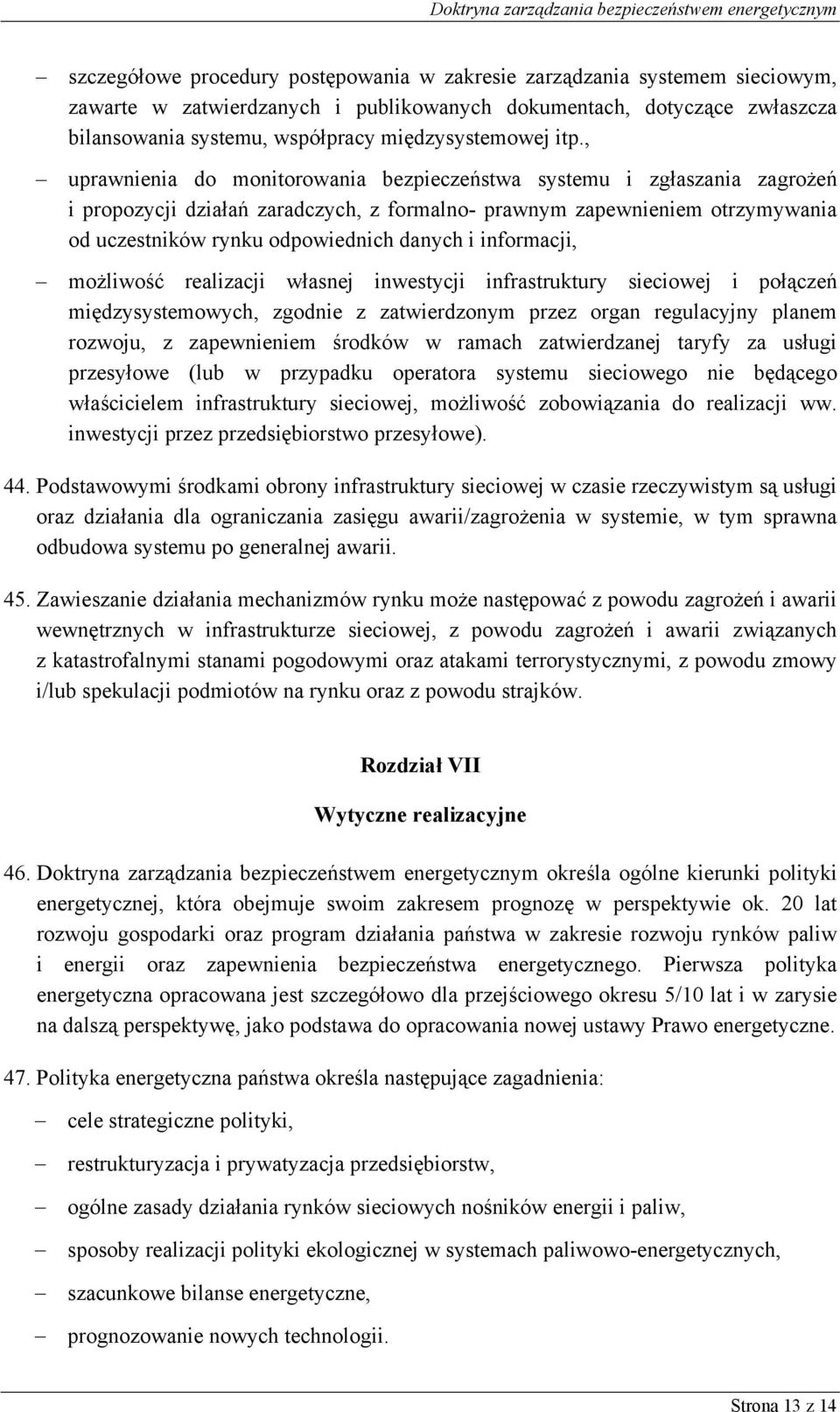 Doktryna zarządzania bezpieczeństwem energetycznym

– szczegółowe procedury postępowania w zakresie zarządzania systemem sieciowym, zawarte w zatwierdzanych i publikowanych dokumentach, dotyczące zwłaszcza bilansowania systemu, współpracy międzysystemowej itp.,

– uprawnienia do monitorowania bezpieczeństwa systemu i zgłaszania zagrożeń i propozycji działań zaradczych, z formalno- prawnym zapewnieniem otrzymywania od uczestników rynku odpowiednich danych i informacji,

– możliwość realizacji własnej inwestycji infrastruktury sieciowej i połączeń międzysystemowych, zgodnie z zatwierdzonym przez organ regulacyjny planem rozwoju, z zapewnieniem środków w ramach zatwierdzanej taryfy za usługi przesyłowe (lub w przypadku operatora systemu sieciowego nie będącego właścicielem infrastruktury sieciowej, możliwość zobowiązania do realizacji ww. inwestycji przez przedsiębiorstwo przesyłowe).

44. Podstawowymi środkami obrony infrastruktury sieciowej w czasie rzeczywistym są usługi oraz działania dla ograniczania zasięgu awarii/zagrożenia w systemie, w tym sprawna odbudowa systemu po generalnej awarii.

45. Zawieszanie działania mechanizmów rynku może następować z powodu zagrożeń i awarii wewnętrznych w infrastrukturze sieciowej, z powodu zagrożeń i awarii związanych z katastrofalnymi stanami pogodowymi oraz atakami terrorystycznymi, z powodu zmowy i/lub spekulacji podmiotów na rynku oraz z powodu strajków.

Rozdział VII

Wytyczne realizacyjne

46. Doktryna zarządzania bezpieczeństwem energetycznym określa ogólne kierunki polityki energetycznej, która obejmuje swoim zakresem prognozę w perspektywie ok. 20 lat rozwoju gospodarki oraz program działania państwa w zakresie rozwoju rynków paliw i energii oraz zapewnienia bezpieczeństwa energetycznego. Pierwsza polityka energetyczna opracowana jest szczegółowo dla przejściowego okresu 5/10 lat i w zarysie na dalszą perspektywę, jako podstawa do opracowania nowej ustawy Prawo energetyczne.

47. Polityka energetyczna państwa określa następujące zagadnienia:

– cele strategiczne polityki,

– restrukturyzacja i prywatyzacja przedsiębiorstw,

– ogólne zasady działania rynków sieciowych nośników energii i paliw,

– sposoby realizacji polityki ekologicznej w systemach paliwowo-energetycznych,

– szacunkowe bilanse energetyczne,

– prognozowanie nowych technologii.

Strona 13 z 14